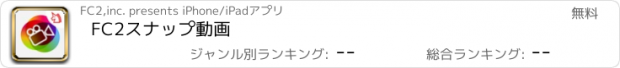 FC2,inc. presents iPhone/iPadアプリ

無料

FC2スナップ動画

ジャンル別ランキング: --

総合ランキング: --